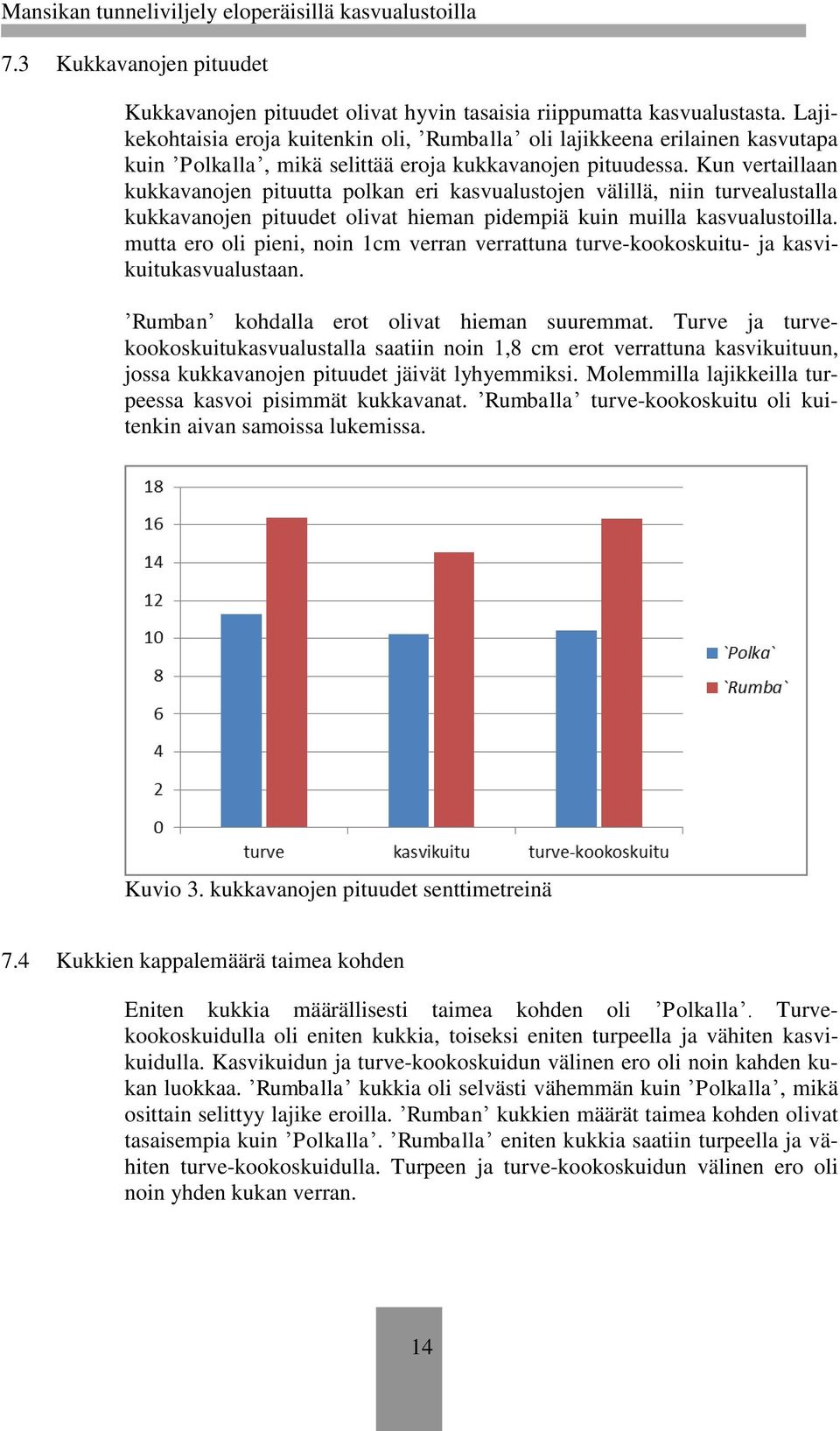 Mansikan tunneliviljely eloperäisillä kasvualustoilla

7.3 Kukkavanojen pituudet

Kukkavanojen pituudet olivat hyvin tasaisia riippumatta kasvualustasta. Lajikekohtaisia eroja kuitenkin oli, ’Rumballa’ oli lajikkeena erilainen kasvutapa kuin ’Polkalla’, mikä selittää eroja kukkavanojen pituudessa. Kun vertaillaan kukkavanojen pituutta polkan eri kasvualustojen välillä, niin turvealustalla kukkavanojen pituudet olivat hieman pidempiä kuin muilla kasvualustoilla. mutta ero oli pieni, noin 1cm verran verrattuna turve-kookoskuitu- ja kasvikuitukasvualustaan.

’Rumban’ kohdalla erot olivat hieman suuremmat. Turve ja turvekookoskuitukasvualustalla saatiin noin 1,8 cm erot verrattuna kasvikuituun, jossa kukkavanojen pituudet jäivät lyhyemmiksi. Molemmilla lajikkeilla turpeessa kasvoi pisimmät kukkavanat. ’Rumballa’ turve-kookoskuitu oli kuitenkin aivan samoissa lukemissa.

18
16
14
12
10
8
6
4
2
0
turve
kasvikuitu
turve-kookoskuitu
`Polka`
`Rumba`

Kuvio 3. kukkavanojen pituudet senttimetreinä

7.4 Kukkien kappalemäärä taimea kohden

Eniten kukkia määrällisesti taimea kohden oli ’Polkalla’. Turvekookoskuidulla oli eniten kukkia, toiseksi eniten turpeella ja vähiten kasvikuidulla. Kasvikuidun ja turve-kookoskuidun välinen ero oli noin kahden kukan luokkaa. ’Rumballa’ kukkia oli selvästi vähemmän kuin ’Polkalla’, mikä osittain selittyy lajike eroilla. ’Rumban’ kukkien määrät taimea kohden olivat tasaisempia kuin ’Polkalla’. ’Rumballa’ eniten kukkia saatiin turpeella ja vähiten turve-kookoskuidulla. Turpeen ja turve-kookoskuidun välinen ero oli noin yhden kukan verran.

14